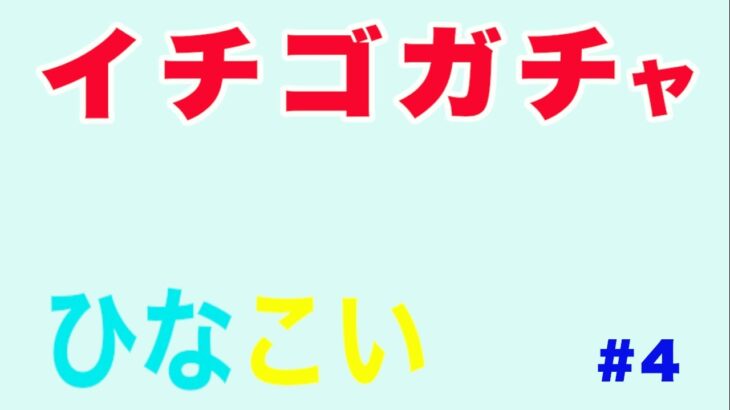 イチゴガチャ

ひなこい

#4